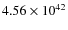 $4.56 \times 10^{42}$